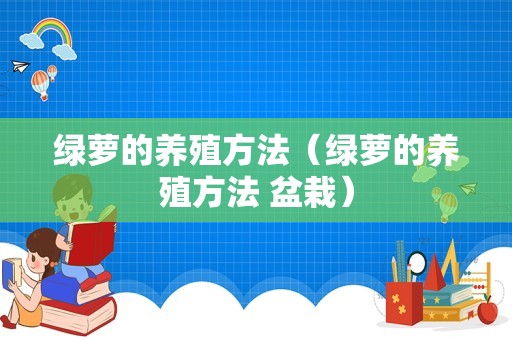 绿萝的养殖方法（绿萝的养殖方法 盆栽）